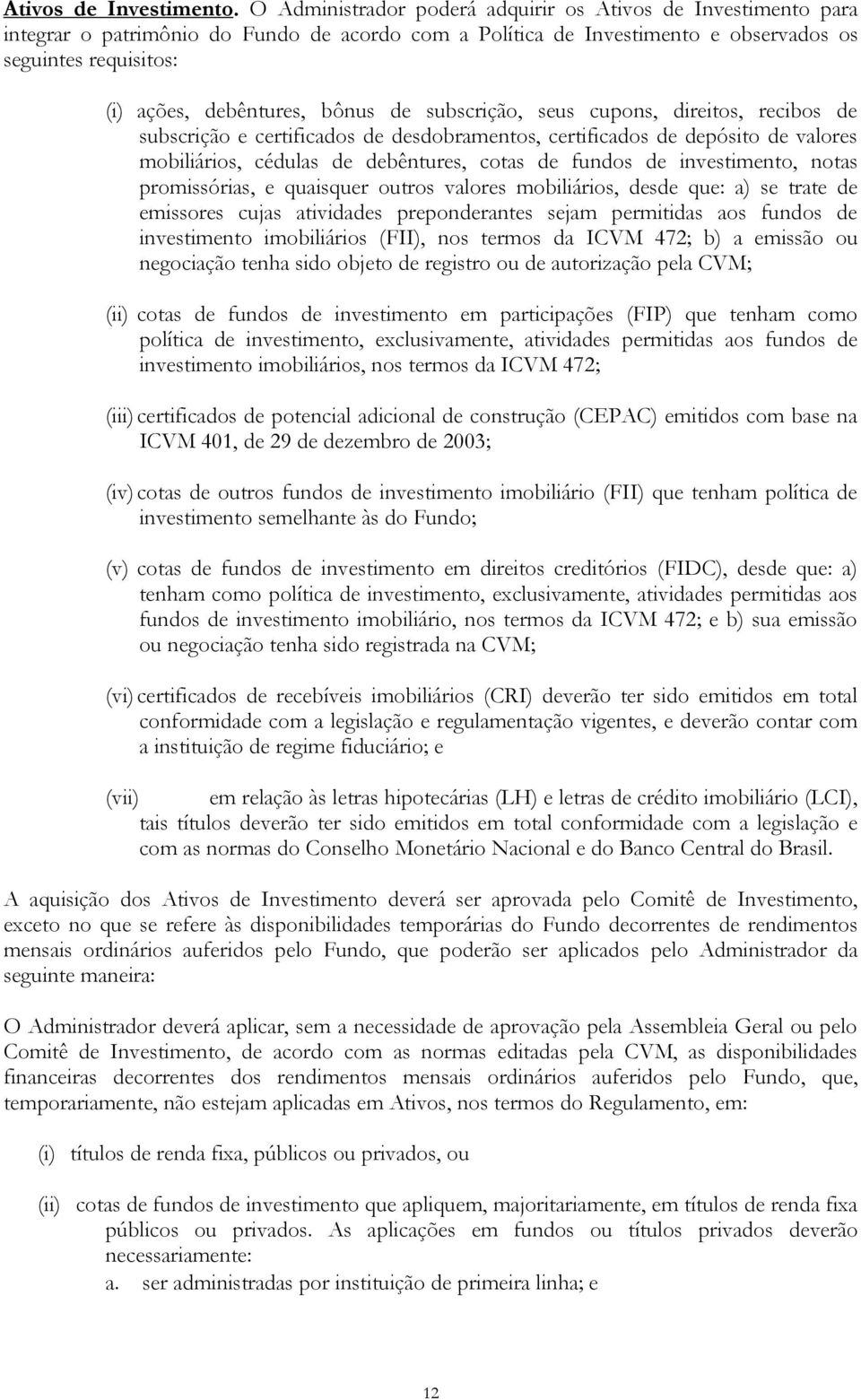 Ativos de Investimento. O Administrador poderá adquirir os Ativos de Investimento para integrar o patrimônio do Fundo de acordo com a Política de Investimento e observados os seguintes requisitos:

(i) ações, debêntures, bônus de subscrição, seus cupons, direitos, recibos de subscrição e certificados de desdobramentos, certificados de depósito de valores mobiliários, cédulas de debêntures, cotas de fundos de investimento, notas promissórias, e quaisquer outros valores mobiliários, desde que: a) se trate de emissores cujas atividades preponderantes sejam permitidas aos fundos de investimento imobiliários (FII), nos termos da ICVM 472; b) a emissão ou negociação tenha sido objeto de registro ou de autorização pela CVM;

(ii) cotas de fundos de investimento em participações (FIP) que tenham como política de investimento, exclusivamente, atividades permitidas aos fundos de investimento imobiliários, nos termos da ICVM 472;

(iii) certificados de potencial adicional de construção (CEPAC) emitidos com base na ICVM 401, de 29 de dezembro de 2003;

(iv) cotas de outros fundos de investimento imobiliário (FII) que tenham política de investimento semelhante às do Fundo;

(v) cotas de fundos de investimento em direitos creditórios (FIDC), desde que: a) tenham como política de investimento, exclusivamente, atividades permitidas aos fundos de investimento imobiliário, nos termos da ICVM 472; e b) sua emissão ou negociação tenha sido registrada na CVM;

(vi) certificados de recebíveis imobiliários (CRI) deverão ter sido emitidos em total conformidade com a legislação e regulamentação vigentes, e deverão contar com a instituição de regime fiduciário; e

(vii) em relação às letras hipotecárias (LH) e letras de crédito imobiliário (LCI), tais títulos deverão ter sido emitidos em total conformidade com a legislação e com as normas do Conselho Monetário Nacional e do Banco Central do Brasil.

A aquisição dos Ativos de Investimento deverá ser aprovada pelo Comitê de Investimento, exceto no que se refere às disponibilidades temporárias do Fundo decorrentes de rendimentos mensais ordinários auferidos pelo Fundo, que poderão ser aplicados pelo Administrador da seguinte maneira:

O Administrador deverá aplicar, sem a necessidade de aprovação pela Assembleia Geral ou pelo Comitê de Investimento, de acordo com as normas editadas pela CVM, as disponibilidades financeiras decorrentes dos rendimentos mensais ordinários auferidos pelo Fundo, que, temporariamente, não estejam aplicadas em Ativos, nos termos do Regulamento, em:

(i) títulos de renda fixa, públicos ou privados, ou

(ii) cotas de fundos de investimento que apliquem, majoritariamente, em títulos de renda fixa públicos ou privados. As aplicações em fundos ou títulos privados deverão necessariamente:
a. ser administradas por instituição de primeira linha; e

12